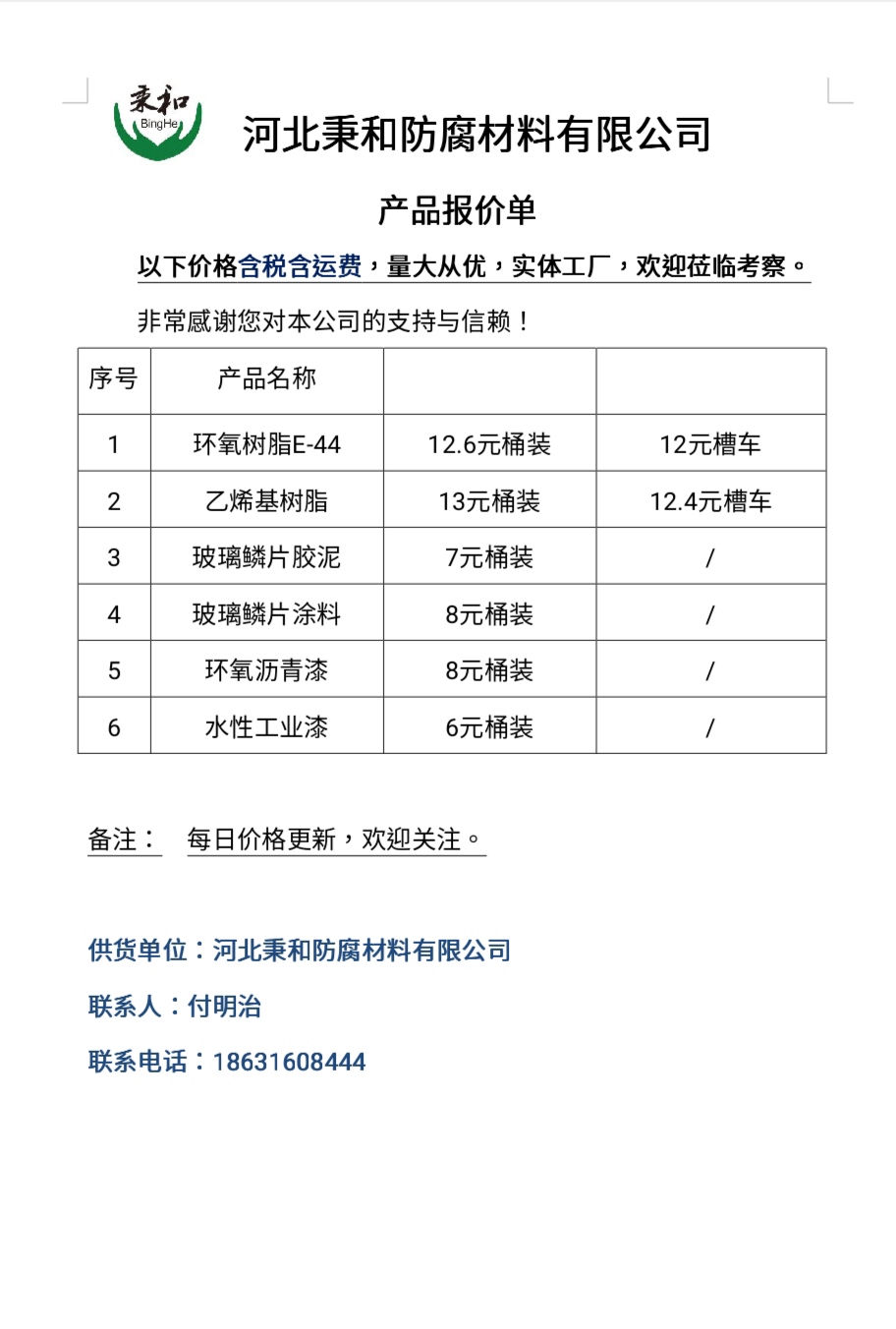 秉和
BingHe

河北秉和防腐材料有限公司

产品报价单

以下价格含税含运费，量大从优，实体工厂，欢迎莅临考察。

非常感谢您对本公司的支持与信赖！

| 序号 | 产品名称 | | |
|---|---|---|---|
| 1 | 环氧树脂E-44 | 12.6元桶装 | 12元槽车 |
| 2 | 乙烯基树脂 | 13元桶装 | 12.4元槽车 |
| 3 | 玻璃鳞片胶泥 | 7元桶装 | / |
| 4 | 玻璃鳞片涂料 | 8元桶装 | / |
| 5 | 环氧沥青漆 | 8元桶装 | / |
| 6 | 水性工业漆 | 6元桶装 | / |

备注： 每日价格更新，欢迎关注。

供货单位：河北秉和防腐材料有限公司

联系人：付明治

联系电话：18631608444